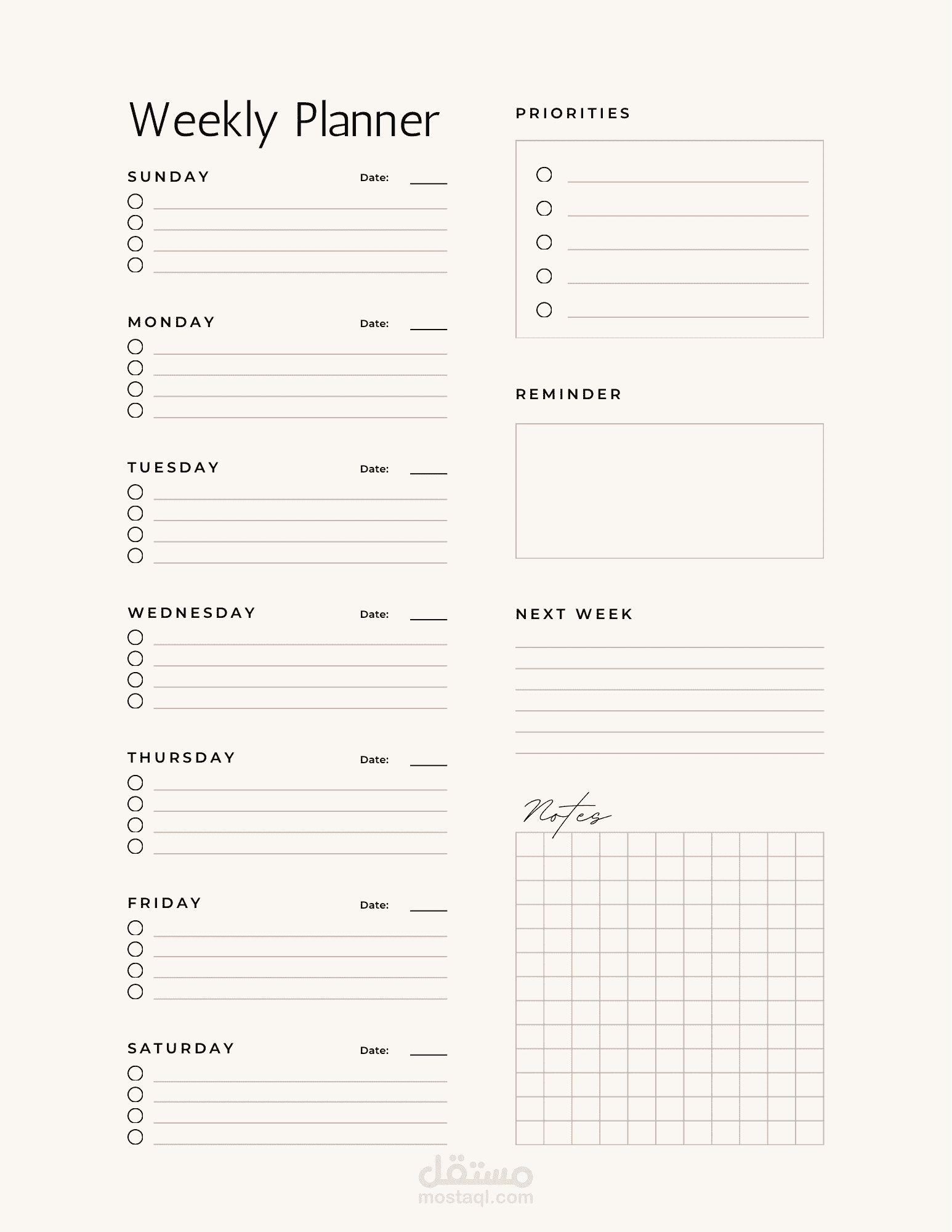 Weekly Planner

SUNDAY Date:

MONDAY Date:

TUESDAY Date:

WEDNESDAY Date:

THURSDAY Date:

FRIDAY Date:

SATURDAY Date:

PRIORITIES

REMINDER

NEXT WEEK

Notes

مستقل
mostaql.com